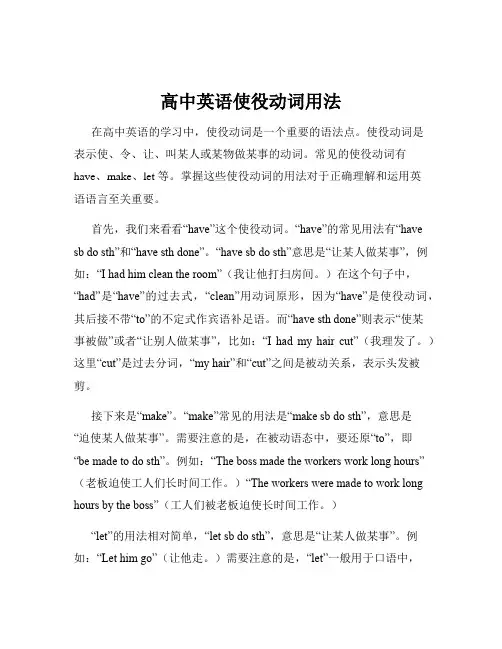 高中英语使役动词用法

在高中英语的学习中，使役动词是一个重要的语法点。使役动词是表示使、令、让、叫某人或某物做某事的动词。常见的使役动词有 have、make、let 等。掌握这些使役动词的用法对于正确理解和运用英语语言至关重要。

首先，我们来看看“have”这个使役动词。“have”的常见用法有“have sb do sth”和“have sth done”。“have sb do sth”意思是“让某人做某事”，例如：“I had him clean the room”（我让他打扫房间。）在这个句子中，“had”是“have”的过去式，“clean”用动词原形，因为“have”是使役动词，其后接不带“to”的不定式作宾语补足语。而“have sth done”则表示“使某事被做”或者“让别人做某事”，比如：“I had my hair cut”（我理发了。）这里“cut”是过去分词，“my hair”和“cut”之间是被动关系，表示头发被剪。

接下来是“make”。“make”常见的用法是“make sb do sth”，意思是“迫使某人做某事”。需要注意的是，在被动语态中，要还原“to”，即“be made to do sth”。例如：“The boss made the workers work long hours”（老板迫使工人们长时间工作。）“The workers were made to work long hours by the boss”（工人们被老板迫使长时间工作。）

“let”的用法相对简单，“let sb do sth”，意思是“让某人做某事”。例如：“Let him go”（让他走。）需要注意的是，“let”一般用于口语中，